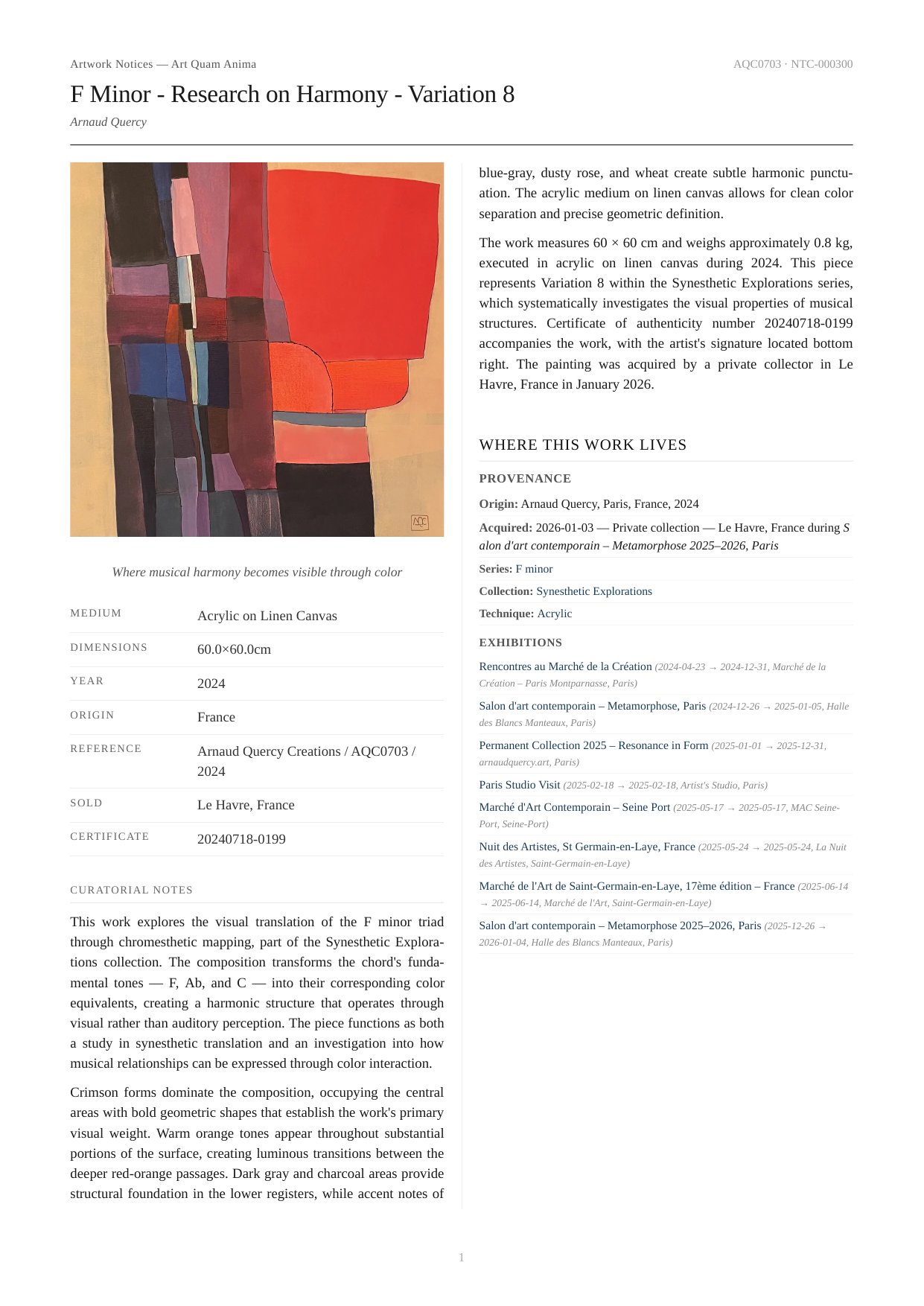 Artwork Notices — Art Quam Anima

AQC0703 · NTC-000300

F Minor - Research on Harmony - Variation 8

Arnaud Quercy

AQC

Where musical harmony becomes visible through color

| MEDIUM | Acrylic on Linen Canvas |
|---|---|
| DIMENSIONS | 60.0×60.0cm |
| YEAR | 2024 |
| ORIGIN | France |
| REFERENCE | Arnaud Quercy Creations / AQC0703 / 2024 |
| SOLD | Le Havre, France |
| CERTIFICATE | 20240718-0199 |

CURATORIAL NOTES

This work explores the visual translation of the F minor triad through chromesthetic mapping, part of the Synesthetic Explorations collection. The composition transforms the chord's fundamental tones — F, Ab, and C — into their corresponding color equivalents, creating a harmonic structure that operates through visual rather than auditory perception. The piece functions as both a study in synesthetic translation and an investigation into how musical relationships can be expressed through color interaction.

Crimson forms dominate the composition, occupying the central areas with bold geometric shapes that establish the work's primary visual weight. Warm orange tones appear throughout substantial portions of the surface, creating luminous transitions between the deeper red-orange passages. Dark gray and charcoal areas provide structural foundation in the lower registers, while accent notes of blue-gray, dusty rose, and wheat create subtle harmonic punctuation. The acrylic medium on linen canvas allows for clean color separation and precise geometric definition.

The work measures 60 × 60 cm and weighs approximately 0.8 kg, executed in acrylic on linen canvas during 2024. This piece represents Variation 8 within the Synesthetic Explorations series, which systematically investigates the visual properties of musical structures. Certificate of authenticity number 20240718-0199 accompanies the work, with the artist's signature located bottom right. The painting was acquired by a private collector in Le Havre, France in January 2026.

WHERE THIS WORK LIVES

PROVENANCE

Origin: Arnaud Quercy, Paris, France, 2024

Acquired: 2026-01-03 — Private collection — Le Havre, France during Salon d'art contemporain – Metamorphose 2025–2026, Paris

Series: F minor

Collection: Synesthetic Explorations

Technique: Acrylic

EXHIBITIONS

Rencontres au Marché de la Création (2024-04-23 → 2024-12-31, Marché de la Création – Paris Montparnasse, Paris)

Salon d'art contemporain – Metamorphose, Paris (2024-12-26 → 2025-01-05, Halle des Blancs Manteaux, Paris)

Permanent Collection 2025 – Resonance in Form (2025-01-01 → 2025-12-31, arnaudquercy.art, Paris)

Paris Studio Visit (2025-02-18 → 2025-02-18, Artist's Studio, Paris)

Marché d'Art Contemporain – Seine Port (2025-05-17 → 2025-05-17, MAC Seine-Port, Seine-Port)

Nuit des Artistes, St Germain-en-Laye, France (2025-05-24 → 2025-05-24, La Nuit des Artistes, Saint-Germain-en-Laye)

Marché de l'Art de Saint-Germain-en-Laye, 17ème édition – France (2025-06-14 → 2025-06-14, Marché de l'Art, Saint-Germain-en-Laye)

Salon d'art contemporain – Metamorphose 2025–2026, Paris (2025-12-26 → 2026-01-04, Halle des Blancs Manteaux, Paris)

1